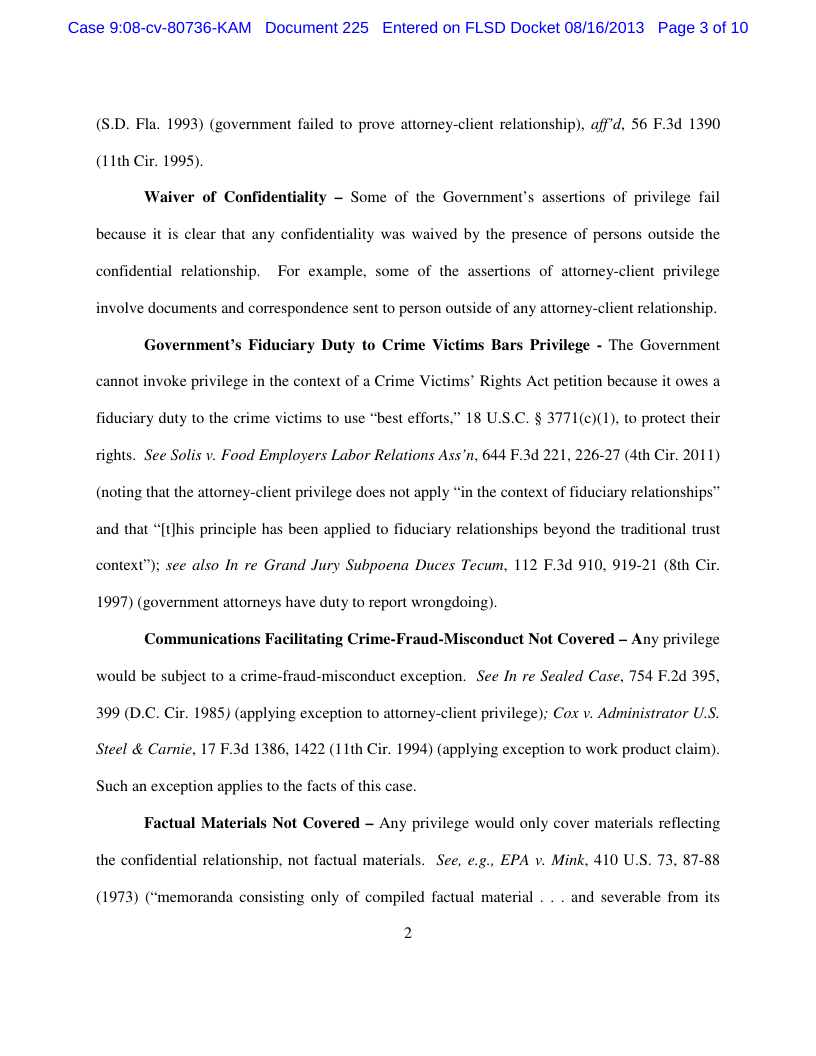 Case 9:08-cv-80736-KAM Document 225 Entered on FLSD Docket 08/16/2013 Page 3 of 10

(S.D. Fla. 1993) (government failed to prove attorney-client relationship), aff'd, 56 F.3d 1390 (11th Cir. 1995).

Waiver of Confidentiality – Some of the Government's assertions of privilege fail because it is clear that any confidentiality was waived by the presence of persons outside the confidential relationship. For example, some of the assertions of attorney-client privilege involve documents and correspondence sent to person outside of any attorney-client relationship.

Government's Fiduciary Duty to Crime Victims Bars Privilege - The Government cannot invoke privilege in the context of a Crime Victims' Rights Act petition because it owes a fiduciary duty to the crime victims to use "best efforts," 18 U.S.C. § 3771(c)(1), to protect their rights. See Solis v. Food Employers Labor Relations Ass'n, 644 F.3d 221, 226-27 (4th Cir. 2011) (noting that the attorney-client privilege does not apply "in the context of fiduciary relationships" and that "[t]his principle has been applied to fiduciary relationships beyond the traditional trust context"); see also In re Grand Jury Subpoena Duces Tecum, 112 F.3d 910, 919-21 (8th Cir. 1997) (government attorneys have duty to report wrongdoing).

Communications Facilitating Crime-Fraud-Misconduct Not Covered – Any privilege would be subject to a crime-fraud-misconduct exception. See In re Sealed Case, 754 F.2d 395, 399 (D.C. Cir. 1985) (applying exception to attorney-client privilege); Cox v. Administrator U.S. Steel & Carnie, 17 F.3d 1386, 1422 (11th Cir. 1994) (applying exception to work product claim). Such an exception applies to the facts of this case.

Factual Materials Not Covered – Any privilege would only cover materials reflecting the confidential relationship, not factual materials. See, e.g., EPA v. Mink, 410 U.S. 73, 87-88 (1973) ("memoranda consisting only of compiled factual material . . . and severable from its

2